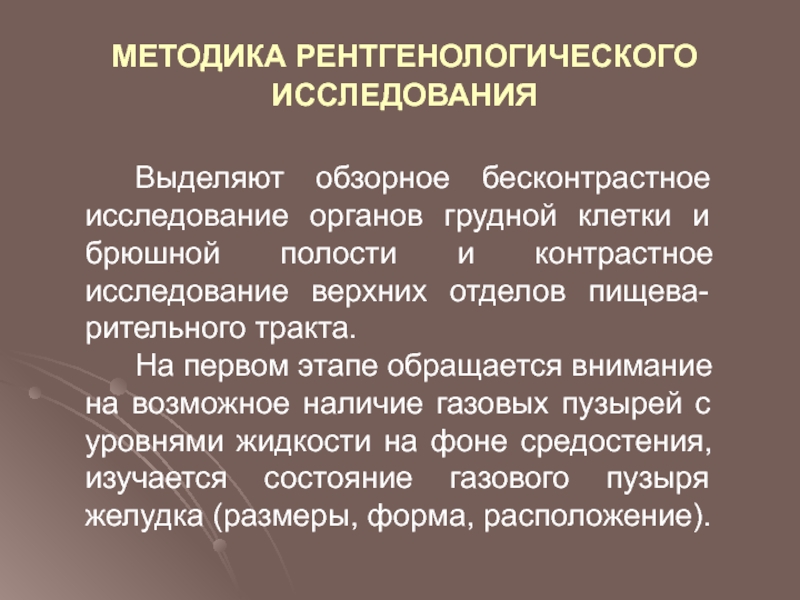 МЕТОДИКА РЕНТГЕНОЛОГИЧЕСКОГО ИССЛЕДОВАНИЯ

Выделяют обзорное бесконтрастное исследование органов грудной клетки и брюшной полости и контрастное исследование верхних отделов пищеварительного тракта.

На первом этапе обращается внимание на возможное наличие газовых пузырей с уровнями жидкости на фоне средостения, изучается состояние газового пузыря желудка (размеры, форма, расположение).